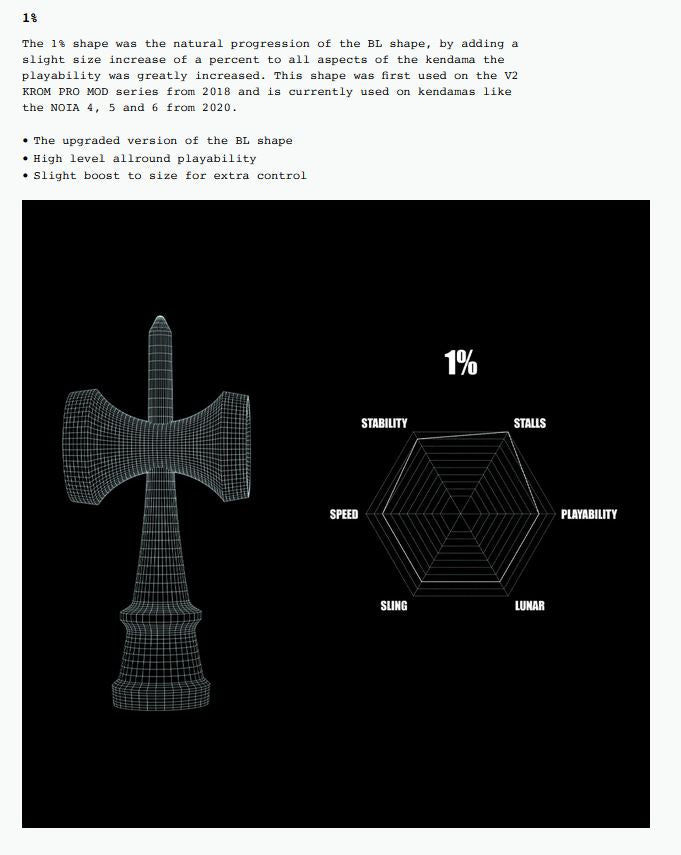 1%

The 1% shape was the natural progression of the BL shape, by adding a slight size increase of a percent to all aspects of the kendama the playability was greatly increased. This shape was first used on the V2 KROM PRO MOD series from 2018 and is currently used on kendamas like the NOIA 4, 5 and 6 from 2020.

• The upgraded version of the BL shape
• High level allround playability
• Slight boost to size for extra control

1%

STABILITY
STALLS
SPEED
PLAYABILITY
SLING
LUNAR